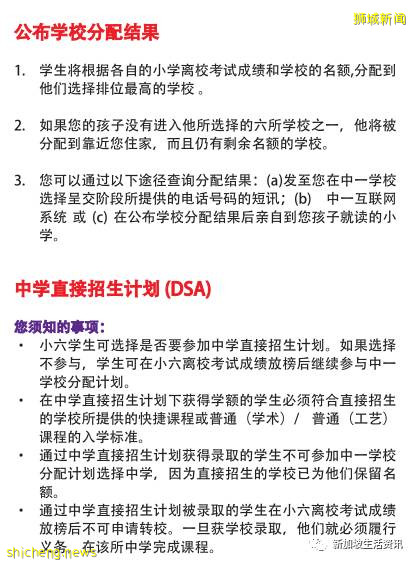 狮城新闻

公布学校分配结果

1. 学生将根据各自的小学离校考试成绩和学校的名额,分配到他们选择排位最高的学校 。

2. 如果您的孩子没有进入他所选择的六所学校之一，他将被分配到靠近您住家，而且仍有剩余名额的学校。

3. 您可以通过以下途径查询分配结果：(a)发至您在中一学校选择呈交阶段所提供的电话号码的短讯；(b) 中一互联网系统 或 (c) 在公布学校分配结果后亲自到您孩子就读的小学。

中学直接招生计划 (DSA)

您须知的事项：

• 小六学生可选择是否要参加中学直接招生计划。如果选择不参与，学生可在小六离校考试成绩放榜后继续参与中一学校分配计划。

• 在中学直接招生计划下获得学额的学生必须符合直接招生的学校所提供的快捷课程或普通（学术）/ 普通（工艺）课程的入学标准。

• 通过中学直接招生计划获得录取的学生不可参加中一学校分配计划选择中学，因为直接招生的学校已为他们保留名额。

• 通过中学直接招生计划被录取的学生在小六离校考试成绩放榜后不可申请转校。一旦获学校录取，他们就必须履行义务，在该所中学完成课程。

shicheng.news

新加坡生活资讯